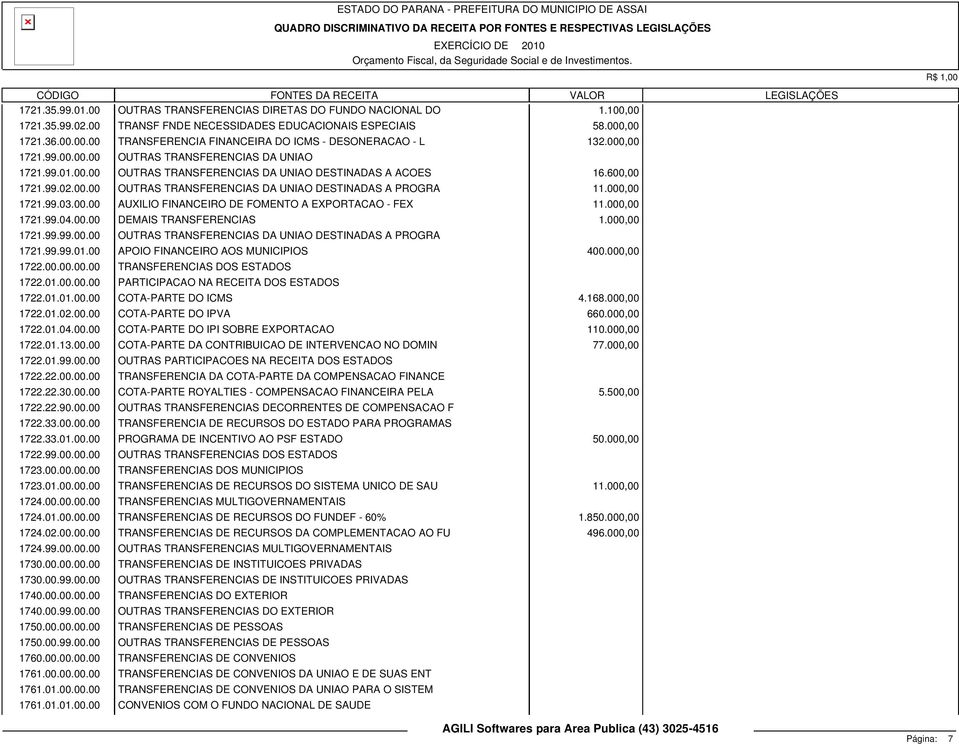 ESTADO DO PARANA - PREFEITURA DO MUNICIPIO DE ASSAI
QUADRO DISCRIMINATIVO DA RECEITA POR FONTES E RESPECTIVAS LEGISLAÇÕES
EXERCÍCIO DE 2010
Orçamento Fiscal, da Seguridade Social e de Investimentos.

R$ 1,00

| CÓDIGO | FONTES DA RECEITA | VALOR | LEGISLAÇÕES |
|---|---|---|---|
| 1721.35.99.01.00 | OUTRAS TRANSFERENCIAS DIRETAS DO FUNDO NACIONAL DO | 1.100,00 | |
| 1721.35.99.02.00 | TRANSF FNDE NECESSIDADES EDUCACIONAIS ESPECIAIS | 58.000,00 | |
| 1721.36.00.00.00 | TRANSFERENCIA FINANCEIRA DO ICMS - DESONERACAO - L | 132.000,00 | |
| 1721.99.00.00.00 | OUTRAS TRANSFERENCIAS DA UNIAO | | |
| 1721.99.01.00.00 | OUTRAS TRANSFERENCIAS DA UNIAO DESTINADAS A ACOES | 16.600,00 | |
| 1721.99.02.00.00 | OUTRAS TRANSFERENCIAS DA UNIAO DESTINADAS A PROGRA | 11.000,00 | |
| 1721.99.03.00.00 | AUXILIO FINANCEIRO DE FOMENTO A EXPORTACAO - FEX | 11.000,00 | |
| 1721.99.04.00.00 | DEMAIS TRANSFERENCIAS | 1.000,00 | |
| 1721.99.99.00.00 | OUTRAS TRANSFERENCIAS DA UNIAO DESTINADAS A PROGRA | | |
| 1721.99.99.01.00 | APOIO FINANCEIRO AOS MUNICIPIOS | 400.000,00 | |
| 1722.00.00.00.00 | TRANSFERENCIAS DOS ESTADOS | | |
| 1722.01.00.00.00 | PARTICIPACAO NA RECEITA DOS ESTADOS | | |
| 1722.01.01.00.00 | COTA-PARTE DO ICMS | 4.168.000,00 | |
| 1722.01.02.00.00 | COTA-PARTE DO IPVA | 660.000,00 | |
| 1722.01.04.00.00 | COTA-PARTE DO IPI SOBRE EXPORTACAO | 110.000,00 | |
| 1722.01.13.00.00 | COTA-PARTE DA CONTRIBUICAO DE INTERVENCAO NO DOMIN | 77.000,00 | |
| 1722.01.99.00.00 | OUTRAS PARTICIPACOES NA RECEITA DOS ESTADOS | | |
| 1722.22.00.00.00 | TRANSFERENCIA DA COTA-PARTE DA COMPENSACAO FINANCE | | |
| 1722.22.30.00.00 | COTA-PARTE ROYALTIES - COMPENSACAO FINANCEIRA PELA | 5.500,00 | |
| 1722.22.90.00.00 | OUTRAS TRANSFERENCIAS DECORRENTES DE COMPENSACAO F | | |
| 1722.33.00.00.00 | TRANSFERENCIA DE RECURSOS DO ESTADO PARA PROGRAMAS | | |
| 1722.33.01.00.00 | PROGRAMA DE INCENTIVO AO PSF ESTADO | 50.000,00 | |
| 1722.99.00.00.00 | OUTRAS TRANSFERENCIAS DOS ESTADOS | | |
| 1723.00.00.00.00 | TRANSFERENCIAS DOS MUNICIPIOS | | |
| 1723.01.00.00.00 | TRANSFERENCIAS DE RECURSOS DO SISTEMA UNICO DE SAU | 11.000,00 | |
| 1724.00.00.00.00 | TRANSFERENCIAS MULTIGOVERNAMENTAIS | | |
| 1724.01.00.00.00 | TRANSFERENCIAS DE RECURSOS DO FUNDEF - 60% | 1.850.000,00 | |
| 1724.02.00.00.00 | TRANSFERENCIAS DE RECURSOS DA COMPLEMENTACAO AO FU | 496.000,00 | |
| 1724.99.00.00.00 | OUTRAS TRANSFERENCIAS MULTIGOVERNAMENTAIS | | |
| 1730.00.00.00.00 | TRANSFERENCIAS DE INSTITUICOES PRIVADAS | | |
| 1730.00.99.00.00 | OUTRAS TRANSFERENCIAS DE INSTITUICOES PRIVADAS | | |
| 1740.00.00.00.00 | TRANSFERENCIAS DO EXTERIOR | | |
| 1740.00.99.00.00 | OUTRAS TRANSFERENCIAS DO EXTERIOR | | |
| 1750.00.00.00.00 | TRANSFERENCIAS DE PESSOAS | | |
| 1750.00.99.00.00 | OUTRAS TRANSFERENCIAS DE PESSOAS | | |
| 1760.00.00.00.00 | TRANSFERENCIAS DE CONVENIOS | | |
| 1761.00.00.00.00 | TRANSFERENCIAS DE CONVENIOS DA UNIAO E DE SUAS ENT | | |
| 1761.01.00.00.00 | TRANSFERENCIAS DE CONVENIOS DA UNIAO PARA O SISTEM | | |
| 1761.01.01.00.00 | CONVENIOS COM O FUNDO NACIONAL DE SAUDE | | |

AGILI Softwares para Area Publica (43) 3025-4516
Página: 7